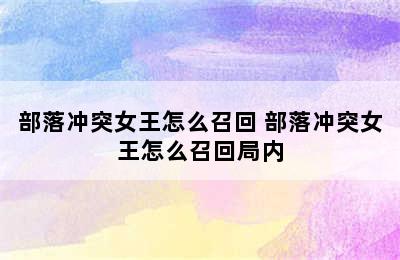 部落冲突女王怎么召回 部落冲突女王怎么召回局内